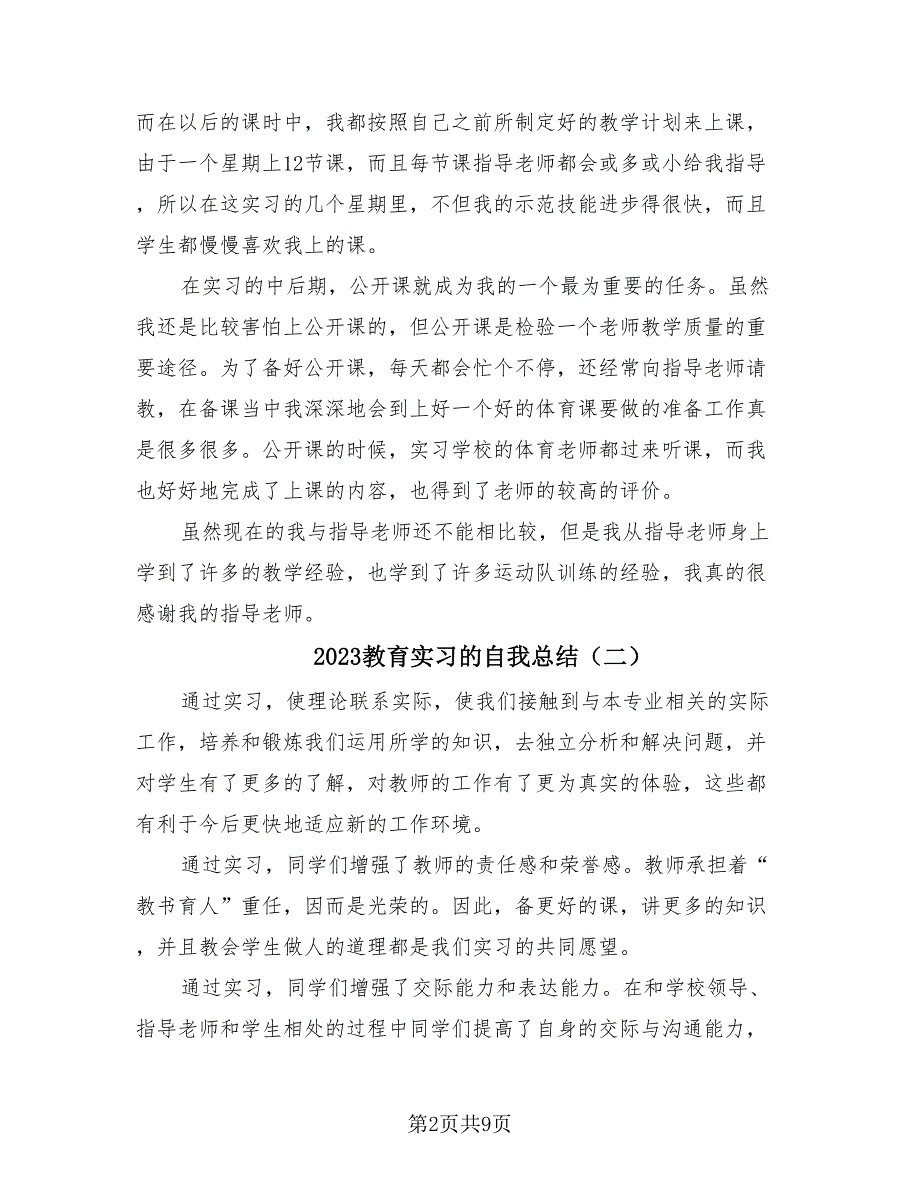 而在以后的课时中，我都按照自己之前所制定好的教学计划来上课，由于一个星期上12节课，而且每节课指导老师都会或多或小给我指导，所以在这实习的几个星期里，不但我的示范技能进步得很快，而且学生都慢慢喜欢我上的课。

在实习的中后期，公开课就成为我的一个最为重要的任务。虽然我还是比较害怕上公开课的，但公开课是检验一个老师教学质量的重要途径。为了备好公开课，每天都会忙个不停，还经常向指导老师请教，在备课当中我深深地会到上好一个好的体育课要做的准备工作真是很多很多。公开课的时候，实习学校的体育老师都过来听课，而我也好好地完成了上课的内容，也得到了老师的较高的评价。

虽然现在的我与指导老师还不能相比较，但是我从指导老师身上学到了许多的教学经验，也学到了许多运动队训练的经验，我真的很感谢我的指导老师。

2023教育实习的自我总结（二）

通过实习，使理论联系实际，使我们接触到与本专业相关的实际工作，培养和锻炼我们运用所学的知识，去独立分析和解决问题，并对学生有了更多的了解，对教师的工作有了更为真实的体验，这些都有利于今后更快地适应新的工作环境。

通过实习，同学们增强了教师的责任感和荣誉感。教师承担着“教书育人”重任，因而是光荣的。因此，备更好的课，讲更多的知识，并且教会学生做人的道理都是我们实习的共同愿望。

通过实习，同学们增强了交际能力和表达能力。在和学校领导、指导老师和学生相处的过程中同学们提高了自身的交际与沟通能力，

第2页共9页